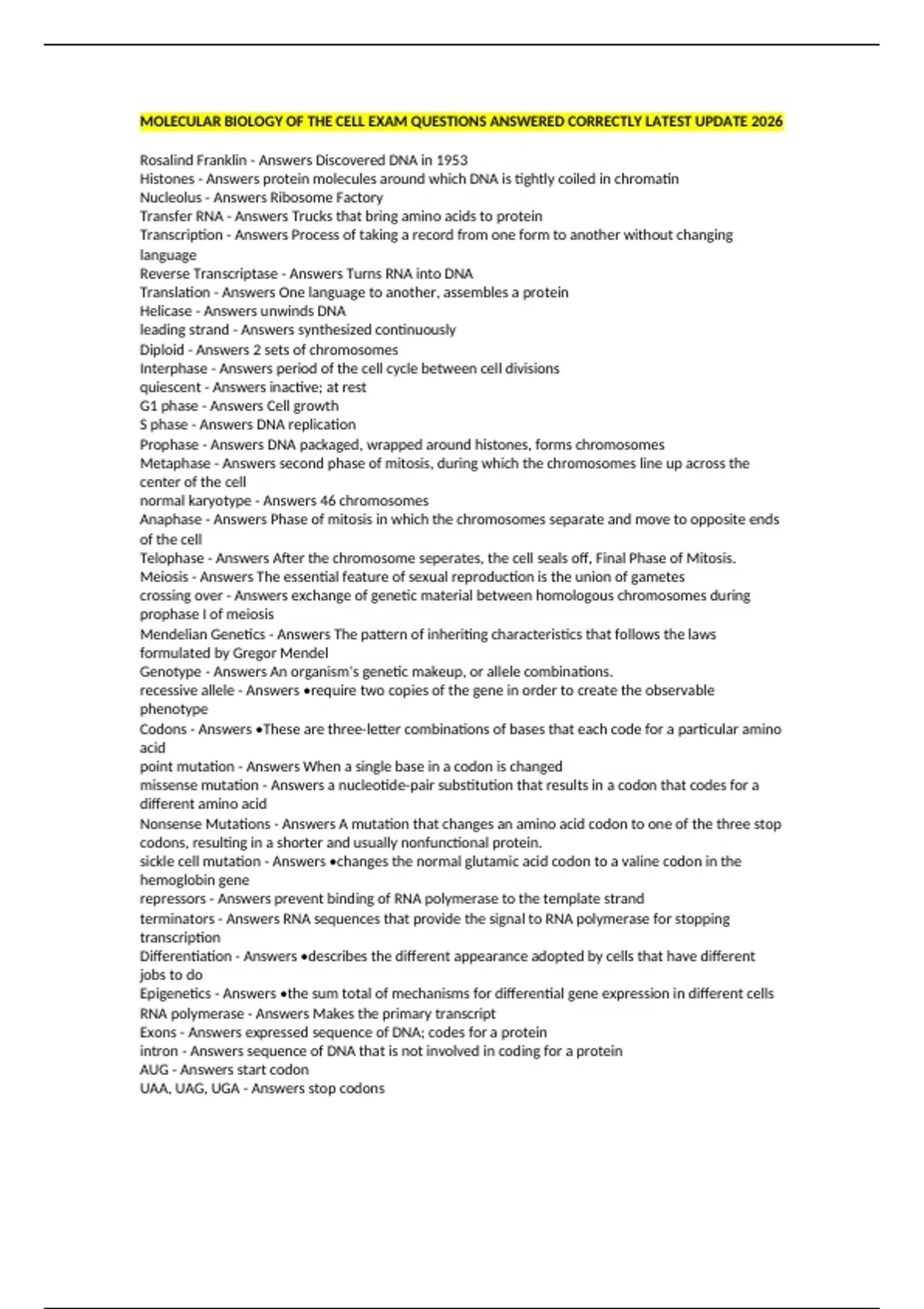 MOLECULAR BIOLOGY OF THE CELL EXAM QUESTIONS ANSWERED CORRECTLY LATEST UPDATE 2026

Rosalind Franklin - Answers Discovered DNA in 1953
Histones - Answers protein molecules around which DNA is tightly coiled in chromatin
Nucleolus - Answers Ribosome Factory
Transfer RNA - Answers Trucks that bring amino acids to protein
Transcription - Answers Process of taking a record from one form to another without changing language
Reverse Transcriptase - Answers Turns RNA into DNA
Translation - Answers One language to another, assembles a protein
Helicase - Answers unwinds DNA
leading strand - Answers synthesized continuously
Diploid - Answers 2 sets of chromosomes
Interphase - Answers period of the cell cycle between cell divisions
quiescent - Answers inactive; at rest
G1 phase - Answers Cell growth
S phase - Answers DNA replication
Prophase - Answers DNA packaged, wrapped around histones, forms chromosomes
Metaphase - Answers second phase of mitosis, during which the chromosomes line up across the center of the cell
normal karyotype - Answers 46 chromosomes
Anaphase - Answers Phase of mitosis in which the chromosomes separate and move to opposite ends of the cell
Telophase - Answers After the chromosome seperates, the cell seals off, Final Phase of Mitosis.
Meiosis - Answers The essential feature of sexual reproduction is the union of gametes
crossing over - Answers exchange of genetic material between homologous chromosomes during prophase I of meiosis
Mendelian Genetics - Answers The pattern of inheriting characteristics that follows the laws formulated by Gregor Mendel
Genotype - Answers An organism's genetic makeup, or allele combinations.
recessive allele - Answers •require two copies of the gene in order to create the observable phenotype
Codons - Answers •These are three-letter combinations of bases that each code for a particular amino acid
point mutation - Answers When a single base in a codon is changed
missense mutation - Answers a nucleotide-pair substitution that results in a codon that codes for a different amino acid
Nonsense Mutations - Answers A mutation that changes an amino acid codon to one of the three stop codons, resulting in a shorter and usually nonfunctional protein.
sickle cell mutation - Answers •changes the normal glutamic acid codon to a valine codon in the hemoglobin gene
repressors - Answers prevent binding of RNA polymerase to the template strand
terminators - Answers RNA sequences that provide the signal to RNA polymerase for stopping transcription
Differentiation - Answers •describes the different appearance adopted by cells that have different jobs to do
Epigenetics - Answers •the sum total of mechanisms for differential gene expression in different cells
RNA polymerase - Answers Makes the primary transcript
Exons - Answers expressed sequence of DNA; codes for a protein
intron - Answers sequence of DNA that is not involved in coding for a protein
AUG - Answers start codon
UAA, UAG, UGA - Answers stop codons